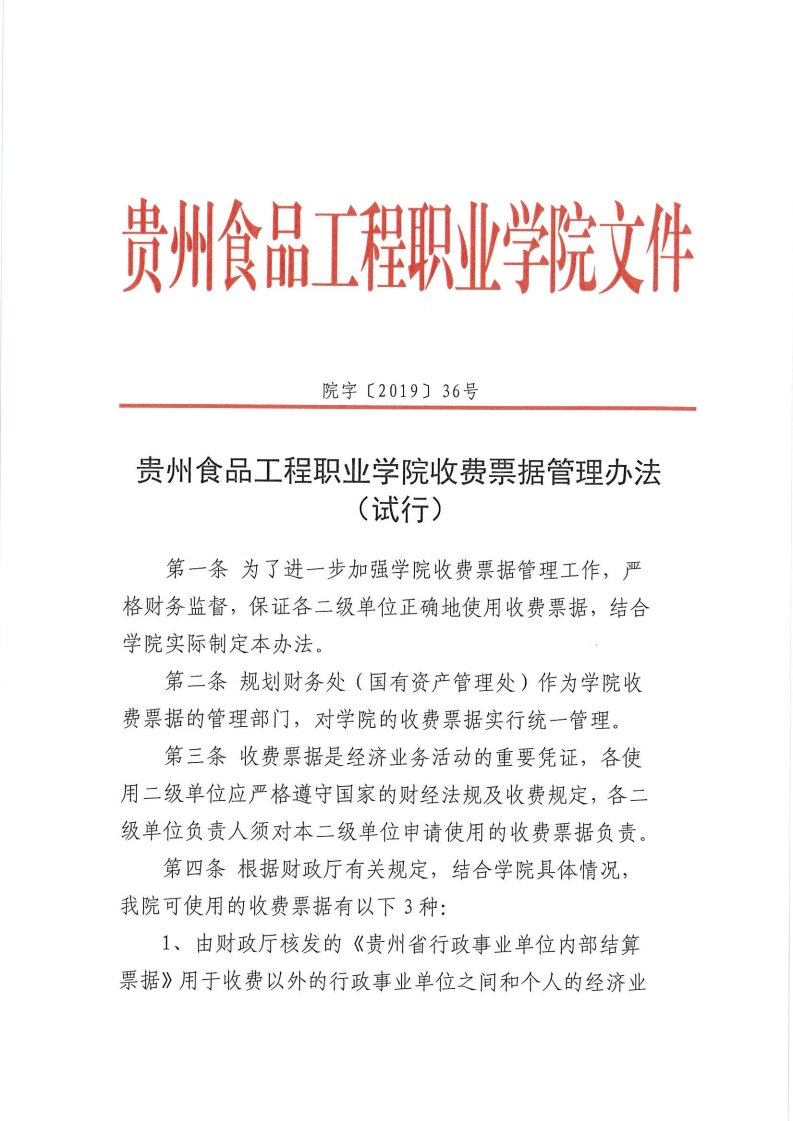 贵州食品工程职业学院文件

院字〔2019〕36号

贵州食品工程职业学院收费票据管理办法
（试行）

第一条 为了进一步加强学院收费票据管理工作，严格财务监督，保证各二级单位正确地使用收费票据，结合学院实际制定本办法。

第二条 规划财务处（国有资产管理处）作为学院收费票据的管理部门，对学院的收费票据实行统一管理。

第三条 收费票据是经济业务活动的重要凭证，各使用二级单位应严格遵守国家的财经法规及收费规定，各二级单位负责人须对本二级单位申请使用的收费票据负责。

第四条 根据财政厅有关规定，结合学院具体情况，我院可使用的收费票据有以下3种：

1、由财政厅核发的《贵州省行政事业单位内部结算票据》用于收费以外的行政事业单位之间和个人的经济业